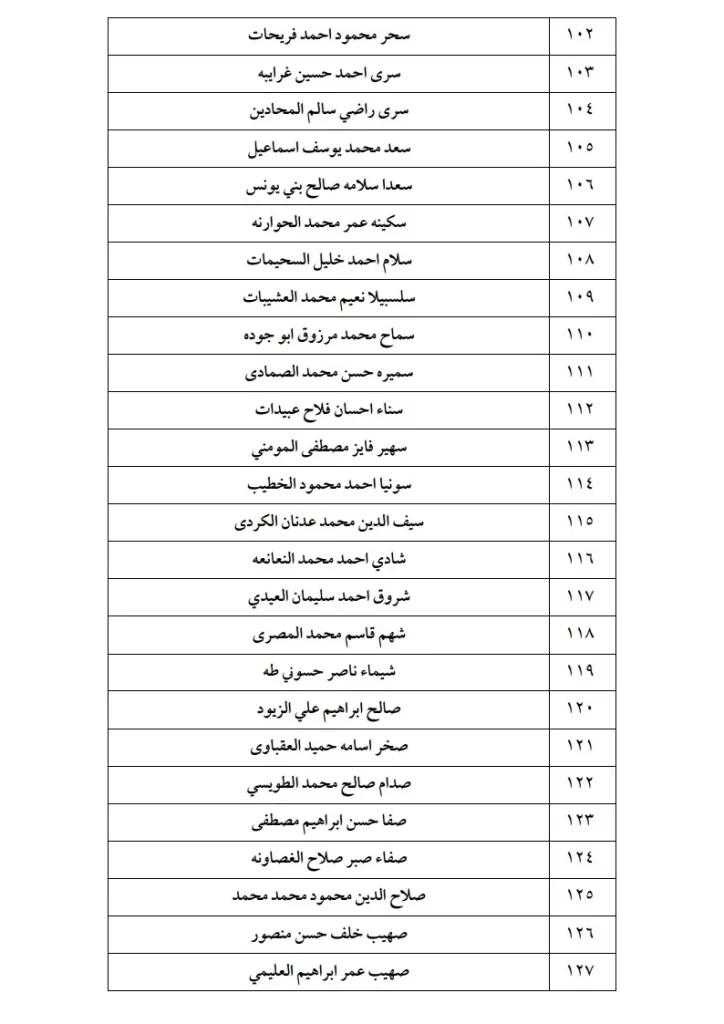 | ١٠٢ | سحر محمود احمد فريحات |
|---|---|
| ١٠٣ | سرى احمد حسين غرايبه |
| ١٠٤ | سرى راضي سالم المحادين |
| ١٠٥ | سعد محمد يوسف اسماعيل |
| ١٠٦ | سعدا سلامه صالح بني يونس |
| ١٠٧ | سكينه عمر محمد الحوارنه |
| ١٠٨ | سلام احمد خليل السحيمات |
| ١٠٩ | سلسبيلا نعيم محمد العشيبات |
| ١١٠ | سماح محمد مرزوق ابو جوده |
| ١١١ | سميره حسن محمد الصمادى |
| ١١٢ | سناء احسان فلاح عبيدات |
| ١١٣ | سهير فايز مصطفى المومني |
| ١١٤ | سونيا احمد محمود الخطيب |
| ١١٥ | سيف الدين محمد عدنان الكردى |
| ١١٦ | شادي احمد محمد النعانعه |
| ١١٧ | شروق احمد سليمان العيدي |
| ١١٨ | شهم قاسم محمد المصرى |
| ١١٩ | شيماء ناصر حسوني طه |
| ١٢٠ | صالح ابراهيم علي الزيود |
| ١٢١ | صخر اسامه حميد العقباوى |
| ١٢٢ | صدام صالح محمد الطويسي |
| ١٢٣ | صفا حسن ابراهيم مصطفى |
| ١٢٤ | صفاء صبر صلاح الغصاونه |
| ١٢٥ | صلاح الدين محمود محمد محمد |
| ١٢٦ | صهيب خلف حسن منصور |
| ١٢٧ | صهيب عمر ابراهيم العليمي |